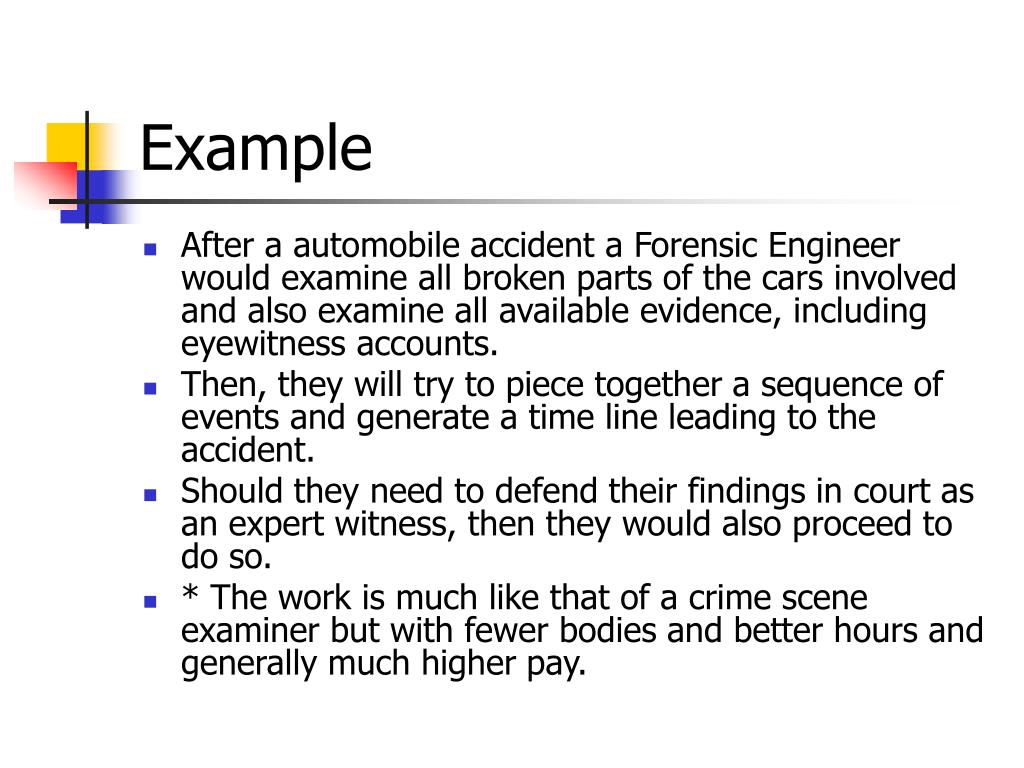 Example

- After a automobile accident a Forensic Engineer would examine all broken parts of the cars involved and also examine all available evidence, including eyewitness accounts.
- Then, they will try to piece together a sequence of events and generate a time line leading to the accident.
- Should they need to defend their findings in court as an expert witness, then they would also proceed to do so.
- * The work is much like that of a crime scene examiner but with fewer bodies and better hours and generally much higher pay.